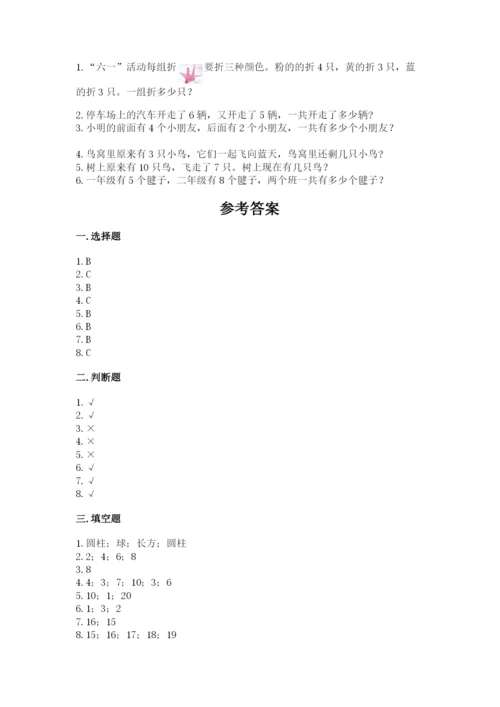 1. “六一”活动每组折 要折三种颜色。粉的的折 4 只，黄的折 3 只，蓝的折 3 只。一组折多少只？

2. 停车场上的汽车开走了 6 辆，又开走了 5 辆，一共开走了多少辆？
3. 小明的前面有 4 个小朋友，后面有 2 个小朋友，一共有多少个小朋友？

4. 鸟窝里原来有 3 只小鸟，它们一起飞向蓝天，鸟窝里还剩几只小鸟？
5. 树上原来有 10 只鸟，飞走了 7 只。树上现在有几只鸟？
6. 一年级有 5 个毽子，二年级有 8 个毽子，两个班一共有多少个毽子？

参考答案

一. 选择题

1. B
2. C
3. B
4. C
5. B
6. B
7. B
8. C

二. 判断题

1. √
2. √
3. ×
4. ×
5. ×
6. √
7. √
8. √

三. 填空题

1. 圆柱；球；长方；圆柱
2. 2；4；6；8
3. 8
4. 4；3；7；10；3；6
5. 10；1；20
6. 1；3；2
7. 16；15
8. 15；16；17；18；19